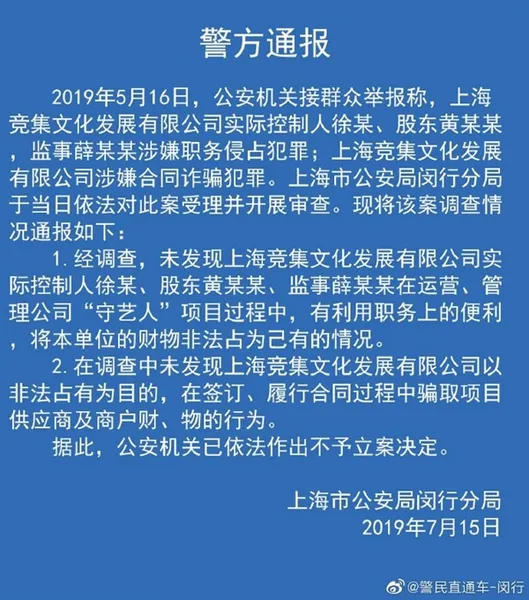 警方通报

2019年5月16日，公安机关接群众举报称，上海竞集文化发展有限公司实际控制人徐某、股东黄某某，监事薛某某涉嫌职务侵占犯罪；上海竞集文化发展有限公司涉嫌合同诈骗犯罪。上海市公安局闵行分局于当日依法对此案受理并开展审查。现将该案调查情况通报如下：

1. 经调查，未发现上海竞集文化发展有限公司实际控制人徐某、股东黄某某、监事薛某某在运营、管理公司“守艺人”项目过程中，有利用职务上的便利，将本单位的财物非法占为己有的情况。

2. 在调查中未发现上海竞集文化发展有限公司以非法占有为目的，在签订、履行合同过程中骗取项目供应商及商户财、物的行为。

据此，公安机关已依法作出不予立案决定。

上海市公安局闵行分局
2019年7月15日

@警民直通车-闵行